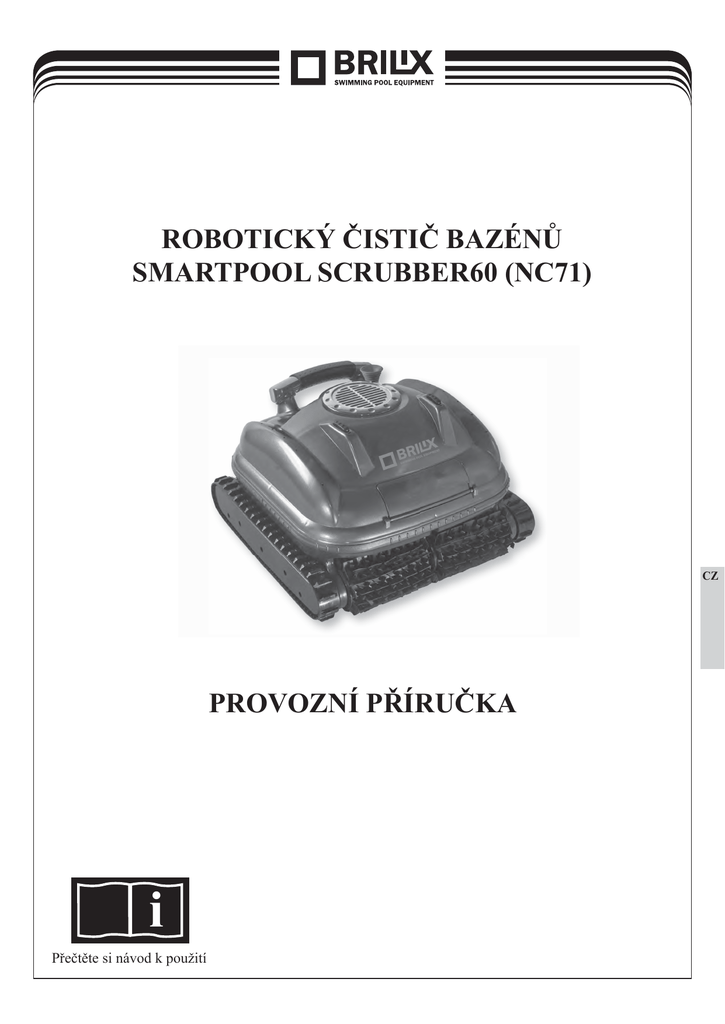 BRILIX
SWIMMING POOL EQUIPMENT

ROBOTICKÝ ČISTIČ BAZÉNŮ
SMARTPOOL SCRUBBER60 (NC71)

BRILIX

CZ

PROVOZNÍ PŘÍRUČKA

i

Přečtěte si návod k použití